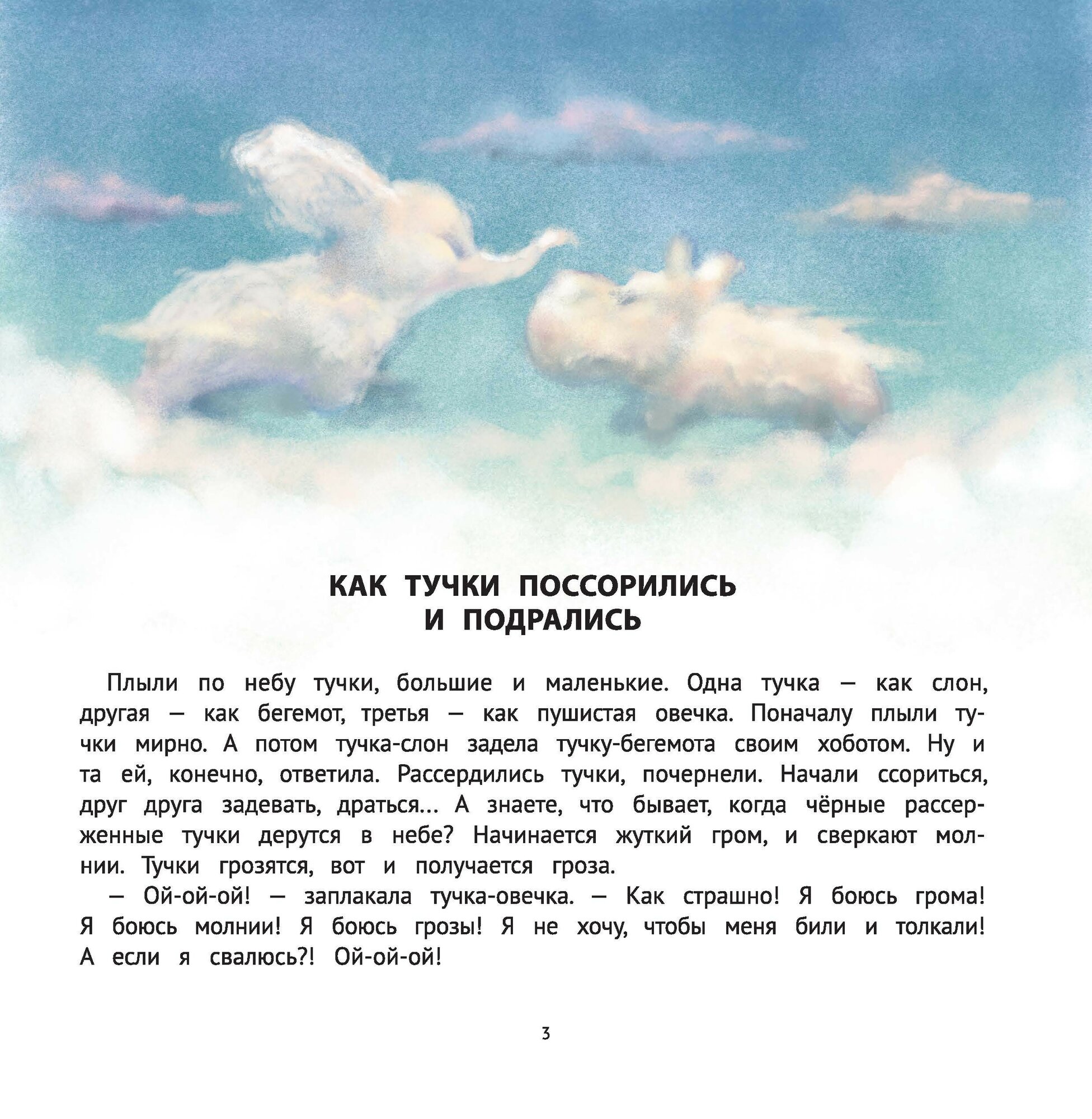 КАК ТУЧКИ ПОССОРИЛИСЬ И ПОДРАЛИСЬ

Плыли по небу тучки, большие и маленькие. Одна тучка — как слон, другая — как бегемот, третья — как пушистая овечка. Поначалу плыли тучки мирно. А потом тучка-слон задела тучку-бегемота своим хоботом. Ну и та ей, конечно, ответила. Рассердились тучки, почернели. Начали ссориться, друг друга задевать, драться... А знаете, что бывает, когда чёрные рассерженные тучки дерутся в небе? Начинается жуткий гром, и сверкают молнии. Тучки грозятся, вот и получается гроза.

— Ой-ой-ой! — заплакала тучка-овечка. — Как страшно! Я боюсь грома! Я боюсь молнии! Я боюсь грозы! Я не хочу, чтобы меня били и толкали! А если я свалюсь?! Ой-ой-ой!

3